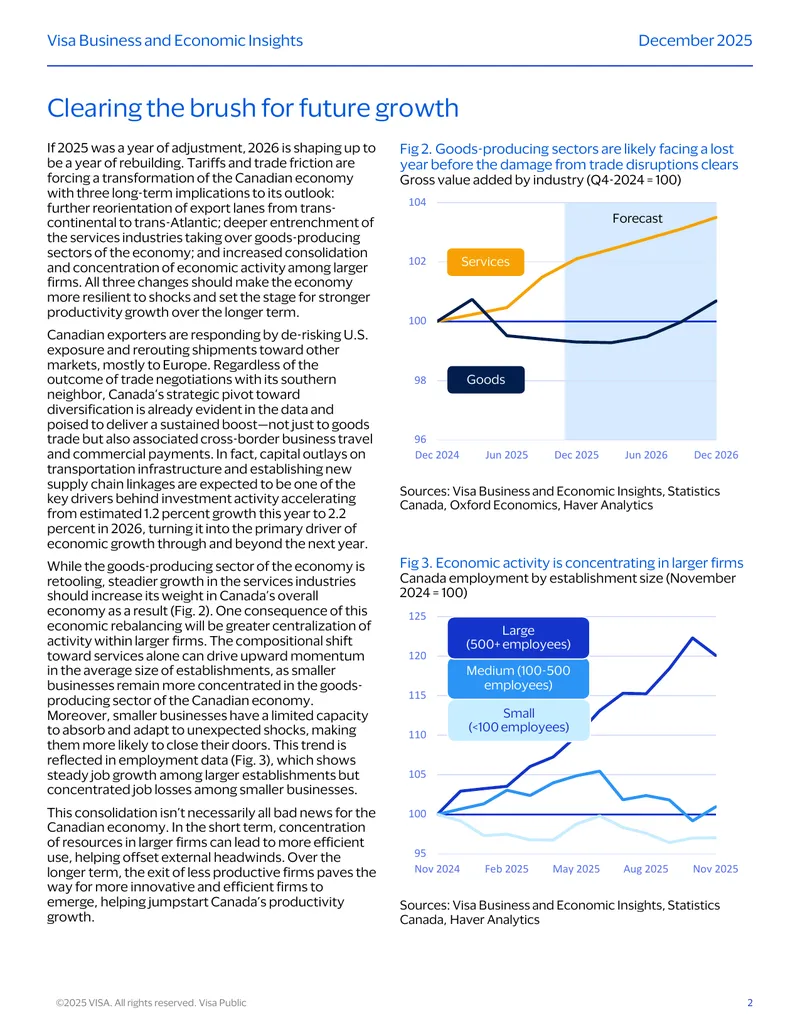 Visa Business and Economic Insights

December 2025

Clearing the brush for future growth

If 2025 was a year of adjustment, 2026 is shaping up to be a year of rebuilding. Tariffs and trade friction are forcing a transformation of the Canadian economy with three long-term implications to its outlook: further reorientation of export lanes from trans-continental to trans-Atlantic; deeper entrenchment of the services industries taking over goods-producing sectors of the economy; and increased consolidation and concentration of economic activity among larger firms. All three changes should make the economy more resilient to shocks and set the stage for stronger productivity growth over the longer term.

Canadian exporters are responding by de-risking U.S. exposure and rerouting shipments toward other markets, mostly to Europe. Regardless of the outcome of trade negotiations with its southern neighbor, Canada's strategic pivot toward diversification is already evident in the data and poised to deliver a sustained boost—not just to goods trade but also associated cross-border business travel and commercial payments. In fact, capital outlays on transportation infrastructure and establishing new supply chain linkages are expected to be one of the key drivers behind investment activity accelerating from estimated 1.2 percent growth this year to 2.2 percent in 2026, turning it into the primary driver of economic growth through and beyond the next year.

While the goods-producing sector of the economy is retooling, steadier growth in the services industries should increase its weight in Canada's overall economy as a result (Fig. 2). One consequence of this economic rebalancing will be greater centralization of activity within larger firms. The compositional shift toward services alone can drive upward momentum in the average size of establishments, as smaller businesses remain more concentrated in the goods-producing sector of the Canadian economy. Moreover, smaller businesses have a limited capacity to absorb and adapt to unexpected shocks, making them more likely to close their doors. This trend is reflected in employment data (Fig. 3), which shows steady job growth among larger establishments but concentrated job losses among smaller businesses.

This consolidation isn't necessarily all bad news for the Canadian economy. In the short term, concentration of resources in larger firms can lead to more efficient use, helping offset external headwinds. Over the longer term, the exit of less productive firms paves the way for more innovative and efficient firms to emerge, helping jumpstart Canada's productivity growth.

Fig 2. Goods-producing sectors are likely facing a lost year before the damage from trade disruptions clears
Gross value added by industry (Q4-2024 = 100)

104
102
100
98
96
Forecast
Services
Goods
Dec 2024 Jun 2025 Dec 2025 Jun 2026 Dec 2026

Sources: Visa Business and Economic Insights, Statistics Canada, Oxford Economics, Haver Analytics

Fig 3. Economic activity is concentrating in larger firms
Canada employment by establishment size (November 2024 = 100)

125
120
115
110
105
100
95
Large (500+ employees)
Medium (100-500 employees)
Small (<100 employees)
Nov 2024 Feb 2025 May 2025 Aug 2025 Nov 2025

Sources: Visa Business and Economic Insights, Statistics Canada, Haver Analytics

©2025 VISA. All rights reserved. Visa Public

2